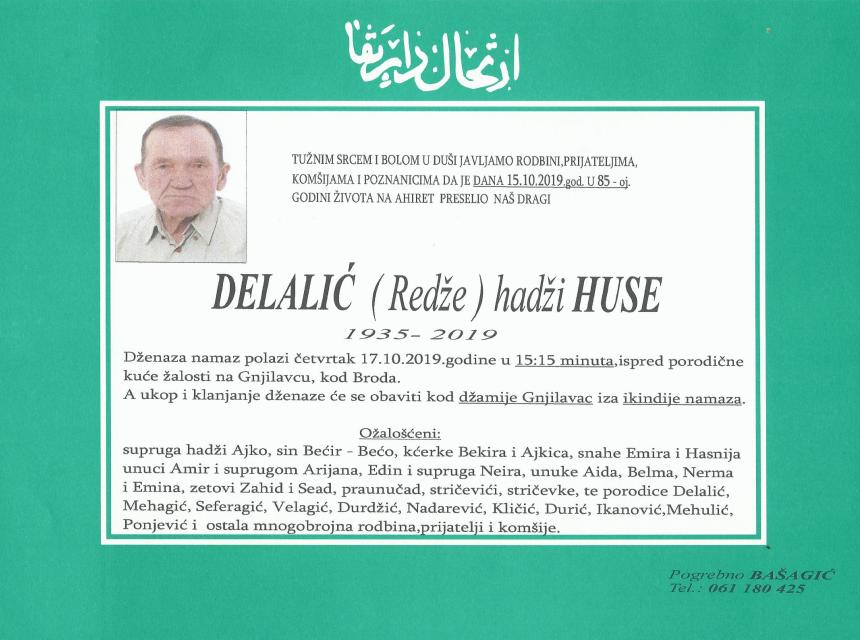 ارتحال دار بقا

TUŽNIM SRCEM I BOLOM U DUŠI JAVLJAMO RODBINI,PRIJATELJIMA, KOMŠIJAMA I POZNANICIMA DA JE DANA 15.10.2019.god. U 85 - oj. GODINI ŽIVOTA NA AHIRET PRESELIO NAŠ DRAGI

DELALIĆ ( Redže ) hadži HUSE

1935- 2019

Dženaza namaz polazi četvrtak 17.10.2019.godine u 15:15 minuta,ispred porodične kuće žalosti na Gnjilavcu, kod Broda.
A ukop i klanjanje dženaze će se obaviti kod džamije Gnjilavac iza ikindije namaza.

Ožalošćeni:
supruga hadži Ajko, sin Bećir - Bećo, kćerke Bekira i Ajkica, snahe Emira i Hasnija unuci Amir i suprugom Arijana, Edin i supruga Neira, unuke Aida, Belma, Nerma i Emina, zetovi Zahid i Sead, praunučad, stričevići, stričevke, te porodice Delalić, Mehagić, Seferagić, Velagić, Durdžić, Nadarević, Kličić, Durić, Ikanović,Mehulić, Ponjević i ostala mnogobrojna rodbina,prijatelji i komšije.

Pogrebno BAŠAGIĆ
Tel.: 061 180 425